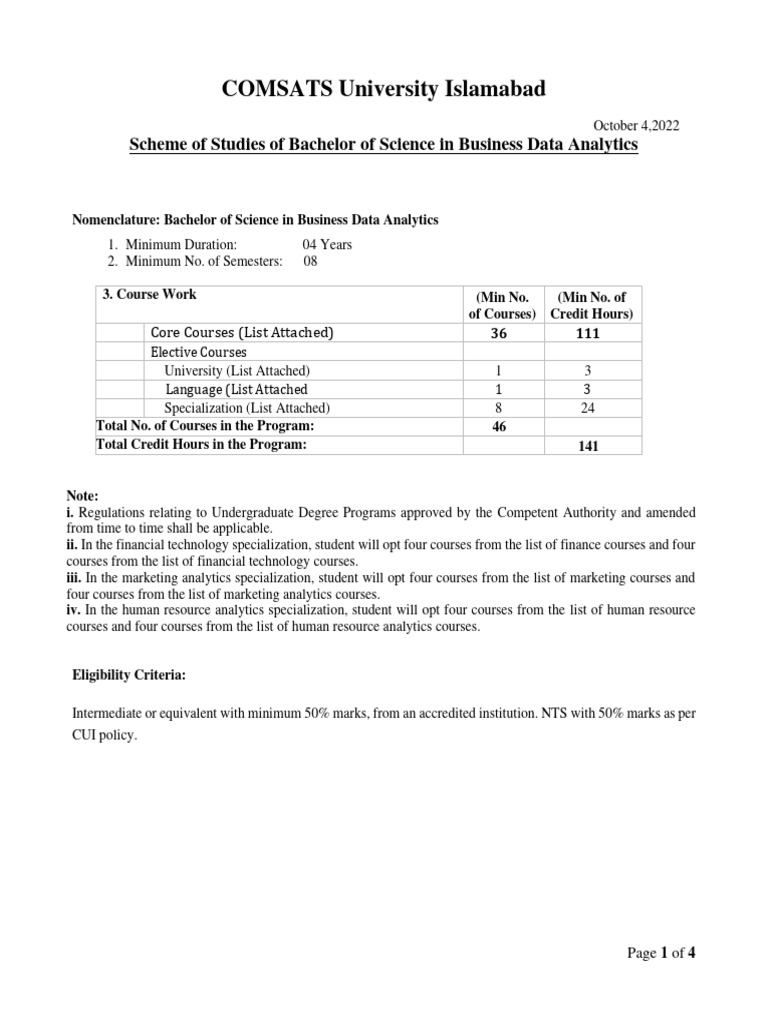 COMSATS University Islamabad

October 4,2022

Scheme of Studies of Bachelor of Science in Business Data Analytics

Nomenclature: Bachelor of Science in Business Data Analytics

1. Minimum Duration: 04 Years
2. Minimum No. of Semesters: 08

| 3. Course Work | (Min No. of Courses) | (Min No. of Credit Hours) |
|---|---|---|
| Core Courses (List Attached) | 36 | 111 |
| Elective Courses | | |
| University (List Attached) | 1 | 3 |
| Language (List Attached | 1 | 3 |
| Specialization (List Attached) | 8 | 24 |
| Total No. of Courses in the Program: | 46 | |
| Total Credit Hours in the Program: | | 141 |

Note:
i. Regulations relating to Undergraduate Degree Programs approved by the Competent Authority and amended from time to time shall be applicable.
ii. In the financial technology specialization, student will opt four courses from the list of finance courses and four courses from the list of financial technology courses.
iii. In the marketing analytics specialization, student will opt four courses from the list of marketing courses and four courses from the list of marketing analytics courses.
iv. In the human resource analytics specialization, student will opt four courses from the list of human resource courses and four courses from the list of human resource analytics courses.

Eligibility Criteria:

Intermediate or equivalent with minimum 50% marks, from an accredited institution. NTS with 50% marks as per CUI policy.

Page 1 of 4